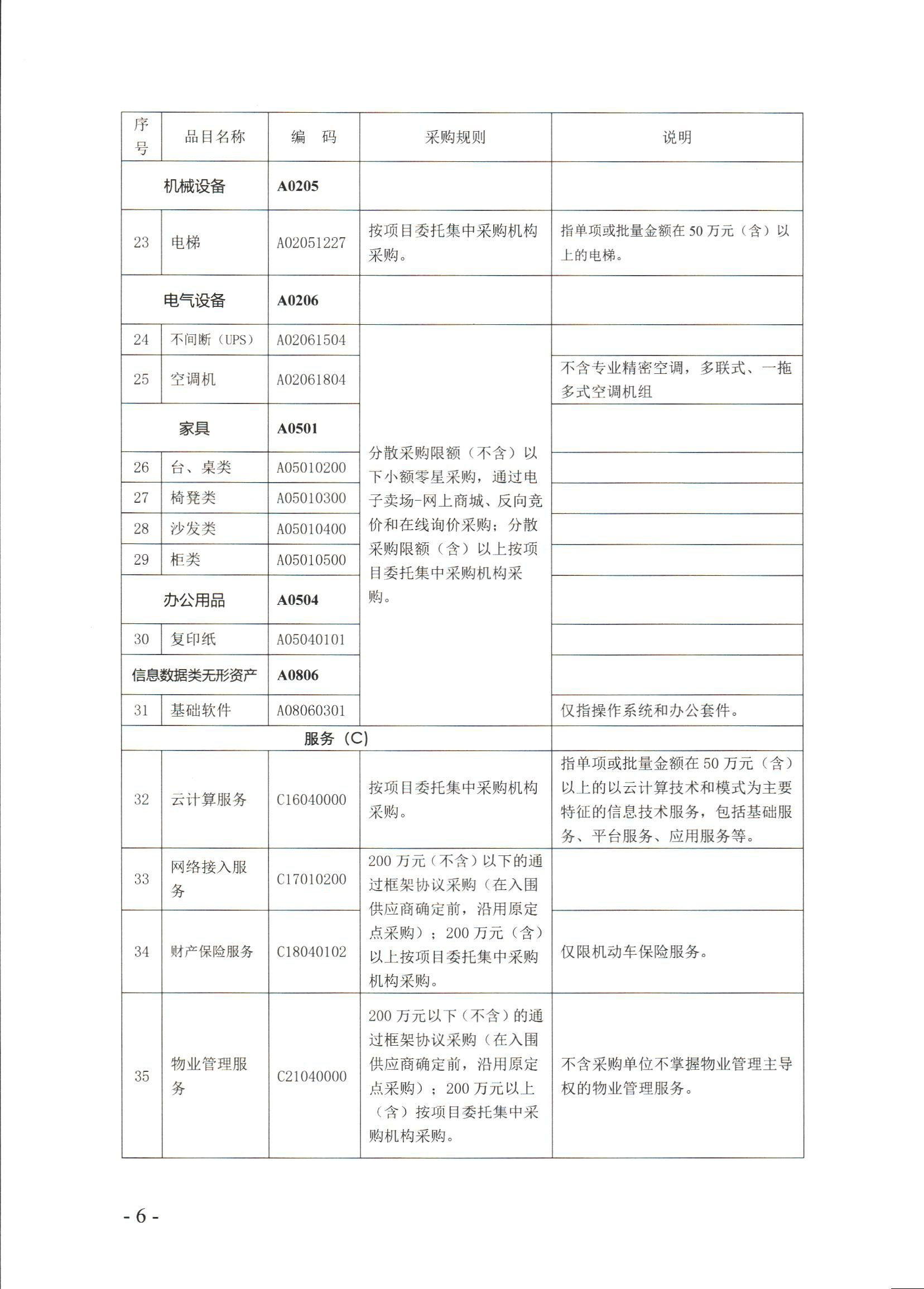 | 序号 | 品目名称 | 编　码 | 采购规则 | 说明 |
|---|---|---|---|---|
| | 机械设备 | A0205 | | |
| 23 | 电梯 | A02051227 | 按项目委托集中采购机构采购。 | 指单项或批量金额在 50 万元（含）以上的电梯。 |
| | 电气设备 | A0206 | | |
| 24 | 不间断（UPS） | A02061504 | 分散采购限额（不含）以下小额零星采购，通过电子卖场-网上商城、反向竞价和在线询价采购；分散采购限额（含）以上按项目委托集中采购机构采购。 | |
| 25 | 空调机 | A02061804 | | 不含专业精密空调，多联式、一拖多式空调机组 |
| | 家具 | A0501 | | |
| 26 | 台、桌类 | A05010200 | | |
| 27 | 椅凳类 | A05010300 | | |
| 28 | 沙发类 | A05010400 | | |
| 29 | 柜类 | A05010500 | | |
| | 办公用品 | A0504 | | |
| 30 | 复印纸 | A05040101 | | |
| | 信息数据类无形资产 | A0806 | | |
| 31 | 基础软件 | A08060301 | | 仅指操作系统和办公套件。 |
| | 服务（C） | | | |
| 32 | 云计算服务 | C16040000 | 按项目委托集中采购机构采购。 | 指单项或批量金额在 50 万元（含）以上的以云计算技术和模式为主要特征的信息技术服务，包括基础服务、平台服务、应用服务等。 |
| 33 | 网络接入服务 | C17010200 | 200 万元（不含）以下的通过框架协议采购（在入围供应商确定前，沿用原定点采购）；200 万元（含）以上按项目委托集中采购机构采购。 | |
| 34 | 财产保险服务 | C18040102 | | 仅限机动车保险服务。 |
| 35 | 物业管理服务 | C21040000 | 200 万元以下（不含）的通过框架协议采购（在入围供应商确定前，沿用原定点采购）；200 万元以上（含）按项目委托集中采购机构采购。 | 不含采购单位不掌握物业管理主导权的物业管理服务。 |

- 6 -